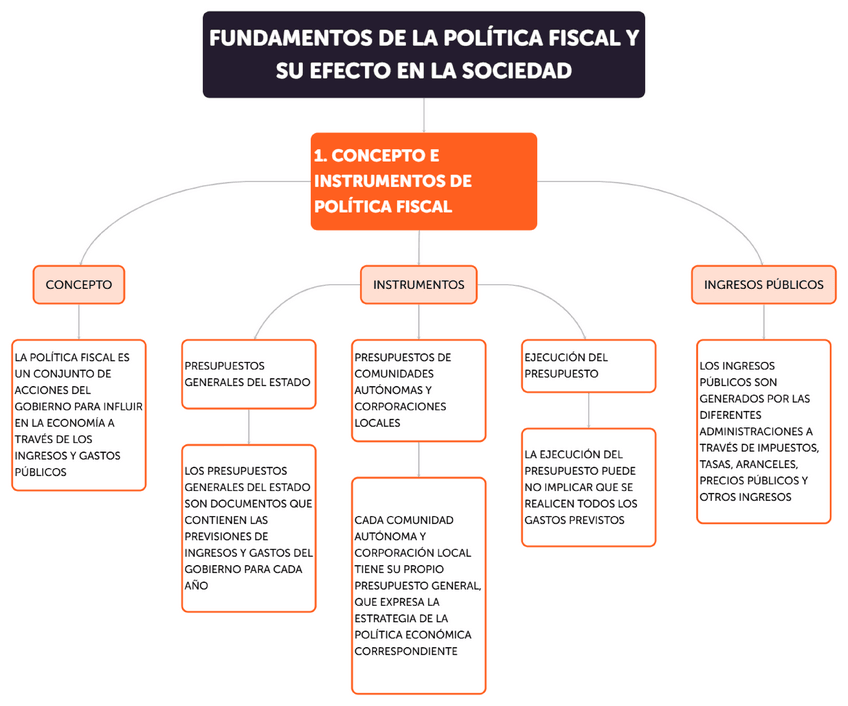 FUNDAMENTOS DE LA POLÍTICA FISCAL Y SU EFECTO EN LA SOCIEDAD

1. CONCEPTO E INSTRUMENTOS DE POLÍTICA FISCAL

CONCEPTO

LA POLÍTICA FISCAL ES UN CONJUNTO DE ACCIONES DEL GOBIERNO PARA INFLUIR EN LA ECONOMÍA A TRAVÉS DE LOS INGRESOS Y GASTOS PÚBLICOS

INSTRUMENTOS

PRESUPUESTOS GENERALES DEL ESTADO

LOS PRESUPUESTOS GENERALES DEL ESTADO SON DOCUMENTOS QUE CONTIENEN LAS PREVISIONES DE INGRESOS Y GASTOS DEL GOBIERNO PARA CADA AÑO

PRESUPUESTOS DE COMUNIDADES AUTÓNOMAS Y CORPORACIONES LOCALES

CADA COMUNIDAD AUTÓNOMA Y CORPORACIÓN LOCAL TIENE SU PROPIO PRESUPUESTO GENERAL, QUE EXPRESA LA ESTRATEGIA DE LA POLÍTICA ECONÓMICA CORRESPONDIENTE

EJECUCIÓN DEL PRESUPUESTO

LA EJECUCIÓN DEL PRESUPUESTO PUEDE NO IMPLICAR QUE SE REALICEN TODOS LOS GASTOS PREVISTOS

INGRESOS PÚBLICOS

LOS INGRESOS PÚBLICOS SON GENERADOS POR LAS DIFERENTES ADMINISTRACIONES A TRAVÉS DE IMPUESTOS, TASAS, ARANCELES, PRECIOS PÚBLICOS Y OTROS INGRESOS